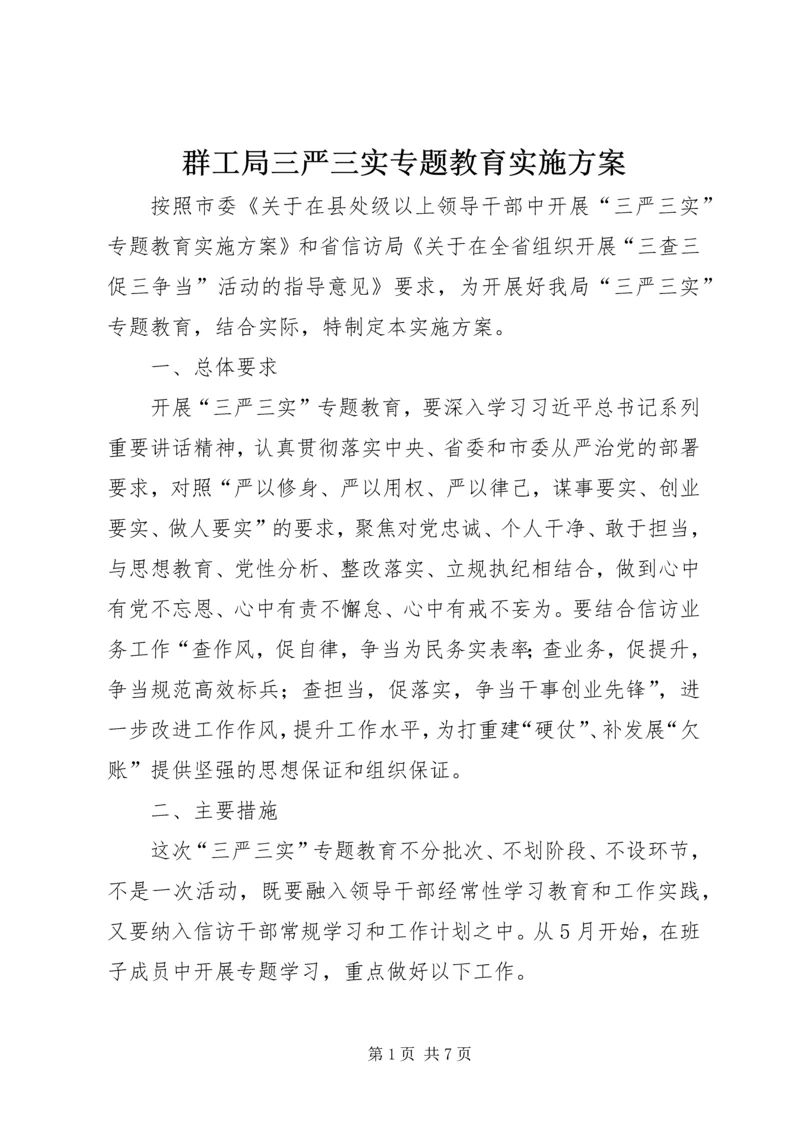 群工局三严三实专题教育实施方案

按照市委《关于在县处级以上领导干部中开展“三严三实”专题教育实施方案》和省信访局《关于在全省组织开展“三查三促三争当”活动的指导意见》要求，为开展好我局“三严三实”专题教育，结合实际，特制定本实施方案。

一、总体要求

开展“三严三实”专题教育，要深入学习习近平总书记系列重要讲话精神，认真贯彻落实中央、省委和市委从严治党的部署要求，对照“严以修身、严以用权、严以律己，谋事要实、创业要实、做人要实”的要求，聚焦对党忠诚、个人干净、敢于担当，与思想教育、党性分析、整改落实、立规执纪相结合，做到心中有党不忘恩、心中有责不懈怠、心中有戒不妄为。要结合信访业务工作“查作风，促自律，争当为民务实表率；查业务，促提升，争当规范高效标兵；查担当，促落实，争当干事创业先锋”，进一步改进工作作风，提升工作水平，为打重建“硬仗”、补发展“欠账”提供坚强的思想保证和组织保证。

二、主要措施

这次“三严三实”专题教育不分批次、不划阶段、不设环节，不是一次活动，既要融入领导干部经常性学习教育和工作实践，又要纳入信访干部常规学习和工作计划之中。从5月开始，在班子成员中开展专题学习，重点做好以下工作。

第1页 共7页